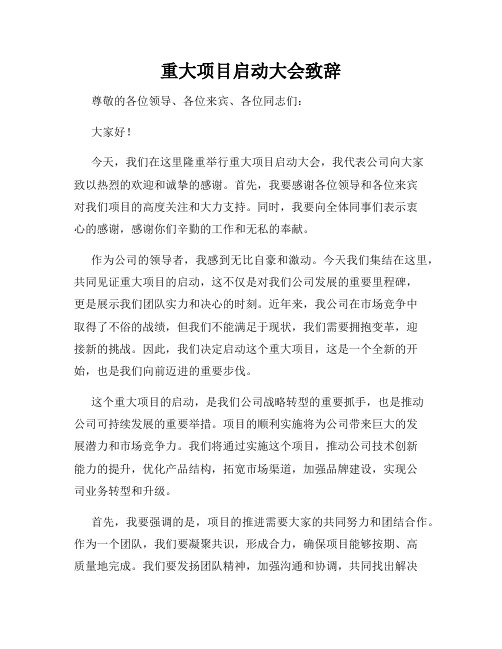 重大项目启动大会致辞

尊敬的各位领导、各位来宾、各位同志们：

大家好！

今天，我们在这里隆重举行重大项目启动大会，我代表公司向大家致以热烈的欢迎和诚挚的感谢。首先，我要感谢各位领导和各位来宾对我们项目的高度关注和大力支持。同时，我要向全体同事们表示衷心的感谢，感谢你们辛勤的工作和无私的奉献。

作为公司的领导者，我感到无比自豪和激动。今天我们集结在这里，共同见证重大项目的启动，这不仅是对我们公司发展的重要里程碑，更是展示我们团队实力和决心的时刻。近年来，我公司在市场竞争中取得了不俗的战绩，但我们不能满足于现状，我们需要拥抱变革，迎接新的挑战。因此，我们决定启动这个重大项目，这是一个全新的开始，也是我们向前迈进的重要步伐。

这个重大项目的启动，是我们公司战略转型的重要抓手，也是推动公司可持续发展的重要举措。项目的顺利实施将为公司带来巨大的发展潜力和市场竞争力。我们将通过实施这个项目，推动公司技术创新能力的提升，优化产品结构，拓宽市场渠道，加强品牌建设，实现公司业务转型和升级。

首先，我要强调的是，项目的推进需要大家的共同努力和团结合作。作为一个团队，我们要凝聚共识，形成合力，确保项目能够按期、高质量地完成。我们要发扬团队精神，加强沟通和协调，共同找出解决